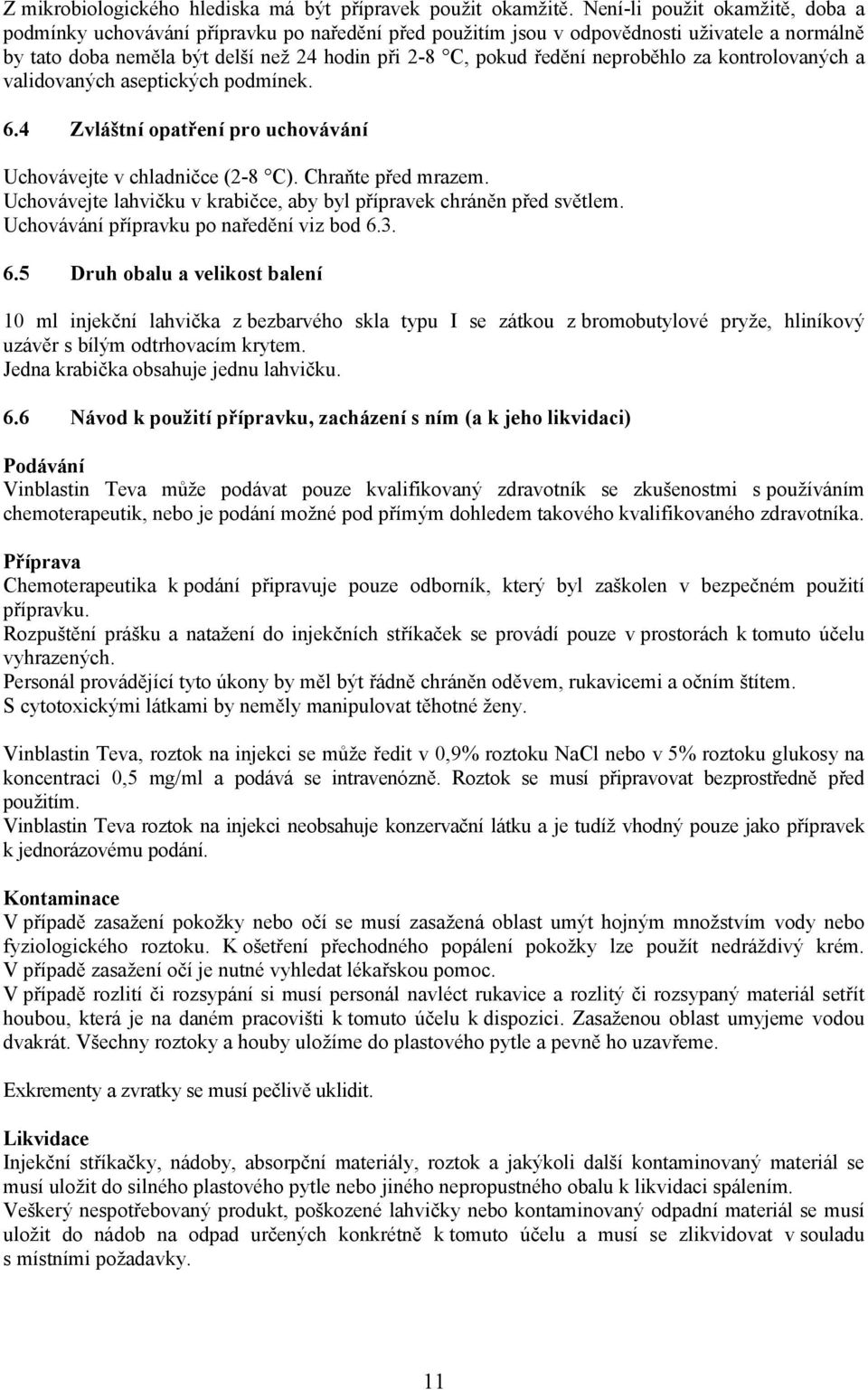 Z mikrobiologického hlediska má být přípravek použit okamžitě. Není-li použit okamžitě, doba a podmínky uchovávání přípravku po naředění před použitím jsou v odpovědnosti uživatele a normálně by tato doba neměla být delší než 24 hodin při 2-8 °C, pokud ředění neproběhlo za kontrolovaných a validovaných aseptických podmínek.

6.4 Zvláštní opatření pro uchovávání

Uchovávejte v chladničce (2-8 °C). Chraňte před mrazem.
Uchovávejte lahvičku v krabičce, aby byl přípravek chráněn před světlem.
Uchovávání přípravku po naředění viz bod 6.3.

6.5 Druh obalu a velikost balení

10 ml injekční lahvička z bezbarvého skla typu I se zátkou z bromobutylové pryže, hliníkový uzávěr s bílým odtrhovacím krytem.
Jedna krabička obsahuje jednu lahvičku.

6.6 Návod k použití přípravku, zacházení s ním (a k jeho likvidaci)

Podávání
Vinblastin Teva může podávat pouze kvalifikovaný zdravotník se zkušenostmi s používáním chemoterapeutik, nebo je podání možné pod přímým dohledem takového kvalifikovaného zdravotníka.

Příprava
Chemoterapeutika k podání připravuje pouze odborník, který byl zaškolen v bezpečném použití přípravku.
Rozpuštění prášku a natažení do injekčních stříkaček se provádí pouze v prostorách k tomuto účelu vyhrazených.
Personál provádějící tyto úkony by měl být řádně chráněn oděvem, rukavicemi a očním štítem.
S cytotoxickými látkami by neměly manipulovat těhotné ženy.

Vinblastin Teva, roztok na injekci se může ředit v 0,9% roztoku NaCl nebo v 5% roztoku glukosy na koncentraci 0,5 mg/ml a podává se intravenózně. Roztok se musí připravovat bezprostředně před použitím.
Vinblastin Teva roztok na injekci neobsahuje konzervační látku a je tudíž vhodný pouze jako přípravek k jednorázovému podání.

Kontaminace
V případě zasažení pokožky nebo očí se musí zasažená oblast umýt hojným množstvím vody nebo fyziologického roztoku. K ošetření přechodného popálení pokožky lze použít nedráždivý krém. V případě zasažení očí je nutné vyhledat lékařskou pomoc.
V případě rozlití či rozsypání si musí personál navléct rukavice a rozlitý či rozsypaný materiál setřít houbou, která je na daném pracovišti k tomuto účelu k dispozici. Zasaženou oblast umyjeme vodou dvakrát. Všechny roztoky a houby uložíme do plastového pytle a pevně ho uzavřeme.

Exkrementy a zvratky se musí pečlivě uklidit.

Likvidace
Injekční stříkačky, nádoby, absorpční materiály, roztok a jakýkoli další kontaminovaný materiál se musí uložit do silného plastového pytle nebo jiného nepropustného obalu k likvidaci spálením.
Veškerý nespotřebovaný produkt, poškozené lahvičky nebo kontaminovaný odpadní materiál se musí uložit do nádob na odpad určených konkrétně k tomuto účelu a musí se zlikvidovat v souladu s místními požadavky.

11